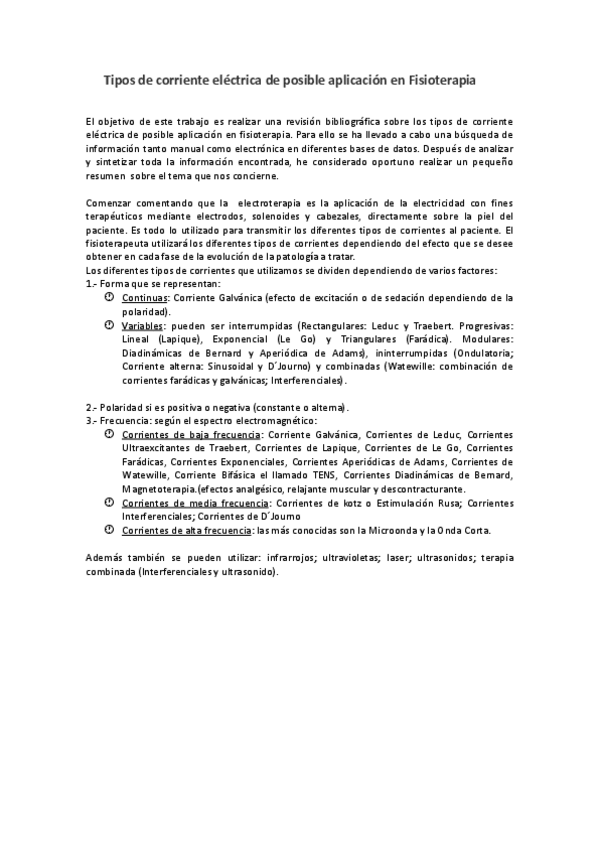 Tipos de corriente eléctrica de posible aplicación en Fisioterapia

El objetivo de este trabajo es realizar una revisión bibliográfica sobre los tipos de corriente eléctrica de posible aplicación en fisioterapia. Para ello se ha llevado a cabo una búsqueda de información tanto manual como electrónica en diferentes bases de datos. Después de analizar y sintetizar toda la información encontrada, he considerado oportuno realizar un pequeño resumen sobre el tema que nos concierne.

Comenzar comentando que la electroterapia es la aplicación de la electricidad con fines terapéuticos mediante electrodos, solenoides y cabezales, directamente sobre la piel del paciente. Es todo lo utilizado para transmitir los diferentes tipos de corrientes al paciente. El fisioterapeuta utilizará los diferentes tipos de corrientes dependiendo del efecto que se desee obtener en cada fase de la evolución de la patología a tratar.
Los diferentes tipos de corrientes que utilizamos se dividen dependiendo de varios factores:
1.- Forma que se representan:
Continuas: Corriente Galvánica (efecto de excitación o de sedación dependiendo de la polaridad).
Variables: pueden ser interrumpidas (Rectangulares: Leduc y Traebert. Progresivas: Lineal (Lapique), Exponencial (Le Go) y Triangulares (Farádica). Modulares: Diadinámicas de Bernard y Aperiódica de Adams), ininterrumpidas (Ondulatoria; Corriente alterna: Sinusoidal y D´Journo) y combinadas (Watewille: combinación de corrientes farádicas y galvánicas; Interferenciales).

2.- Polaridad si es positiva o negativa (constante o alterna).
3.- Frecuencia: según el espectro electromagnético:
Corrientes de baja frecuencia: Corriente Galvánica, Corrientes de Leduc, Corrientes Ultraexcitantes de Traebert, Corrientes de Lapique, Corrientes de Le Go, Corrientes Farádicas, Corrientes Exponenciales, Corrientes Aperiódicas de Adams, Corrientes de Watewille, Corriente Bifásica el llamado TENS, Corrientes Diadinámicas de Bernard, Magnetoterapia.(efectos analgésico, relajante muscular y descontracturante.
Corrientes de media frecuencia: Corrientes de kotz o Estimulación Rusa; Corrientes Interferenciales; Corrientes de D´Journo
Corrientes de alta frecuencia: las más conocidas son la Microonda y la Onda Corta.

Además también se pueden utilizar: infrarrojos; ultravioletas; laser; ultrasonidos; terapia combinada (Interferenciales y ultrasonido).